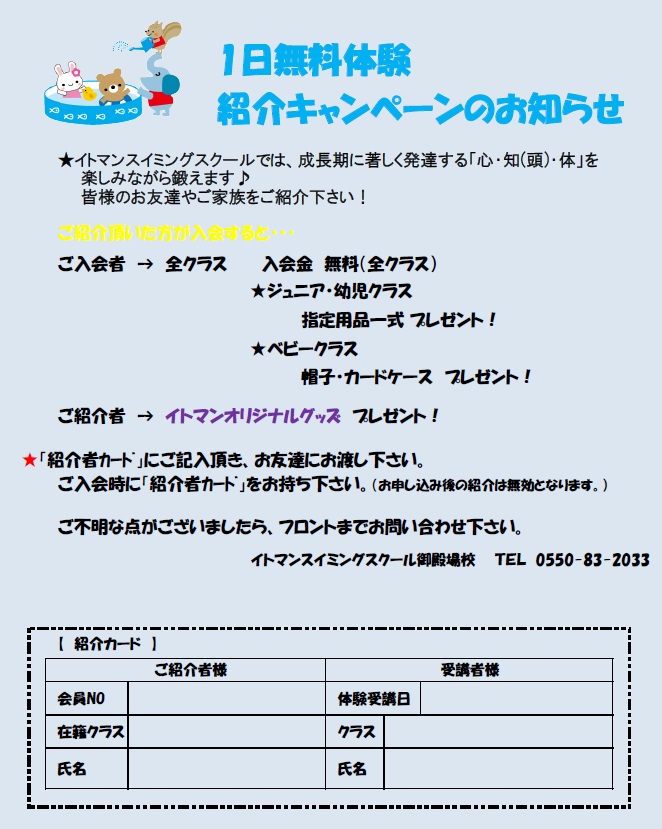 1日無料体験
紹介キャンペーンのお知らせ

★イトマンスイミングスクールでは、成長期に著しく発達する「心・知(頭)・体」を楽しみながら鍛えます♪
皆様のお友達やご家族をご紹介下さい！

ご紹介頂いた方が入会すると・・・

ご入会者 → 全クラス　入会金 無料(全クラス)
★ジュニア・幼児クラス
指定用品一式 プレゼント！
★ベビークラス
帽子・カードケース プレゼント！

ご紹介者 → イトマンオリジナルグッズ プレゼント！

★「紹介者カード」にご記入頂き、お友達にお渡し下さい。
ご入会時に「紹介者カード」をお持ち下さい。(お申し込み後の紹介は無効となります。)

ご不明な点がございましたら、フロントまでお問い合わせ下さい。

イトマンスイミングスクール御殿場校　TEL 0550-83-2033

【 紹介カード 】

| ご紹介者様 | | 受講者様 | |
|---|---|---|---|
| 会員NO | | 体験受講日 | |
| 在籍クラス | | クラス | |
| 氏名 | | 氏名 | |